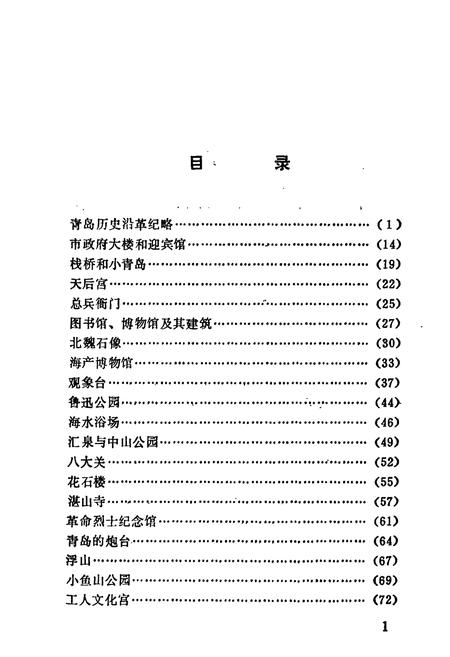 目　录

青岛历史沿革纪略……………………………………（1）
市政府大楼和迎宾馆…………………………………（14）
栈桥和小青岛…………………………………………（19）
天后宫…………………………………………………（22）
总兵衙门………………………………………………（25）
图书馆、博物馆及其建筑……………………………（27）
北魏石像………………………………………………（30）
海产博物馆……………………………………………（33）
观象台…………………………………………………（37）
鲁迅公园………………………………………………（44）
海水浴场………………………………………………（46）
汇泉与中山公园………………………………………（49）
八大关…………………………………………………（52）
花石楼…………………………………………………（55）
湛山寺…………………………………………………（57）
革命烈士纪念馆………………………………………（61）
青岛的炮台……………………………………………（64）
浮山……………………………………………………（67）
小鱼山公园……………………………………………（69）
工人文化宫……………………………………………（72）

1